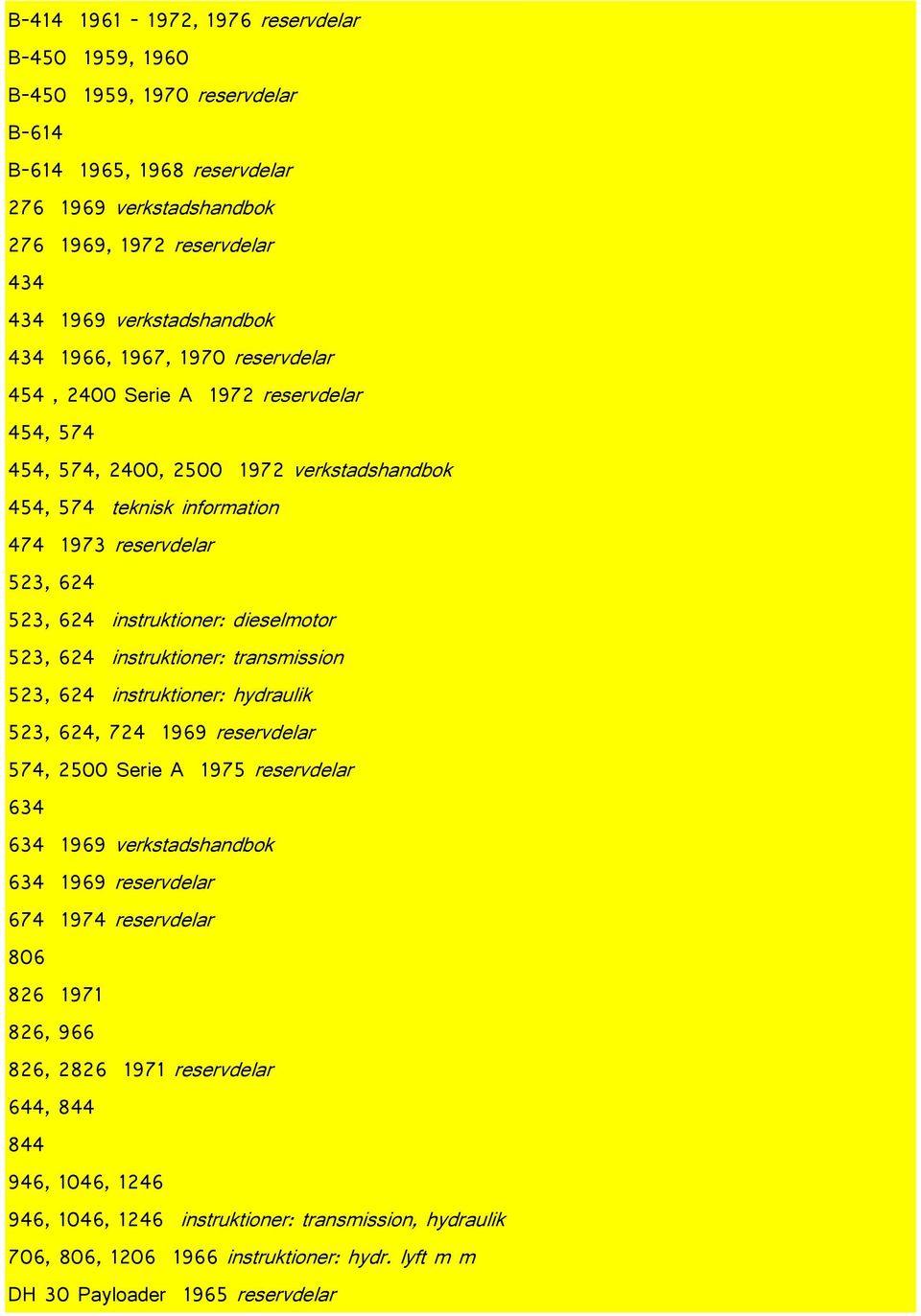 B-414 1961 - 1972, 1976 reservdelar

B-450 1959, 1960

B-450 1959, 1970 reservdelar

B-614

B-614 1965, 1968 reservdelar

276 1969 verkstadshandbok

276 1969, 1972 reservdelar

434

434 1969 verkstadshandbok

434 1966, 1967, 1970 reservdelar

454 , 2400 Serie A 1972 reservdelar

454, 574

454, 574, 2400, 2500 1972 verkstadshandbok

454, 574 teknisk information

474 1973 reservdelar

523, 624

523, 624 instruktioner: dieselmotor

523, 624 instruktioner: transmission

523, 624 instruktioner: hydraulik

523, 624, 724 1969 reservdelar

574, 2500 Serie A 1975 reservdelar

634

634 1969 verkstadshandbok

634 1969 reservdelar

674 1974 reservdelar

806

826 1971

826, 966

826, 2826 1971 reservdelar

644, 844

844

946, 1046, 1246

946, 1046, 1246 instruktioner: transmission, hydraulik

706, 806, 1206 1966 instruktioner: hydr. lyft m m

DH 30 Payloader 1965 reservdelar